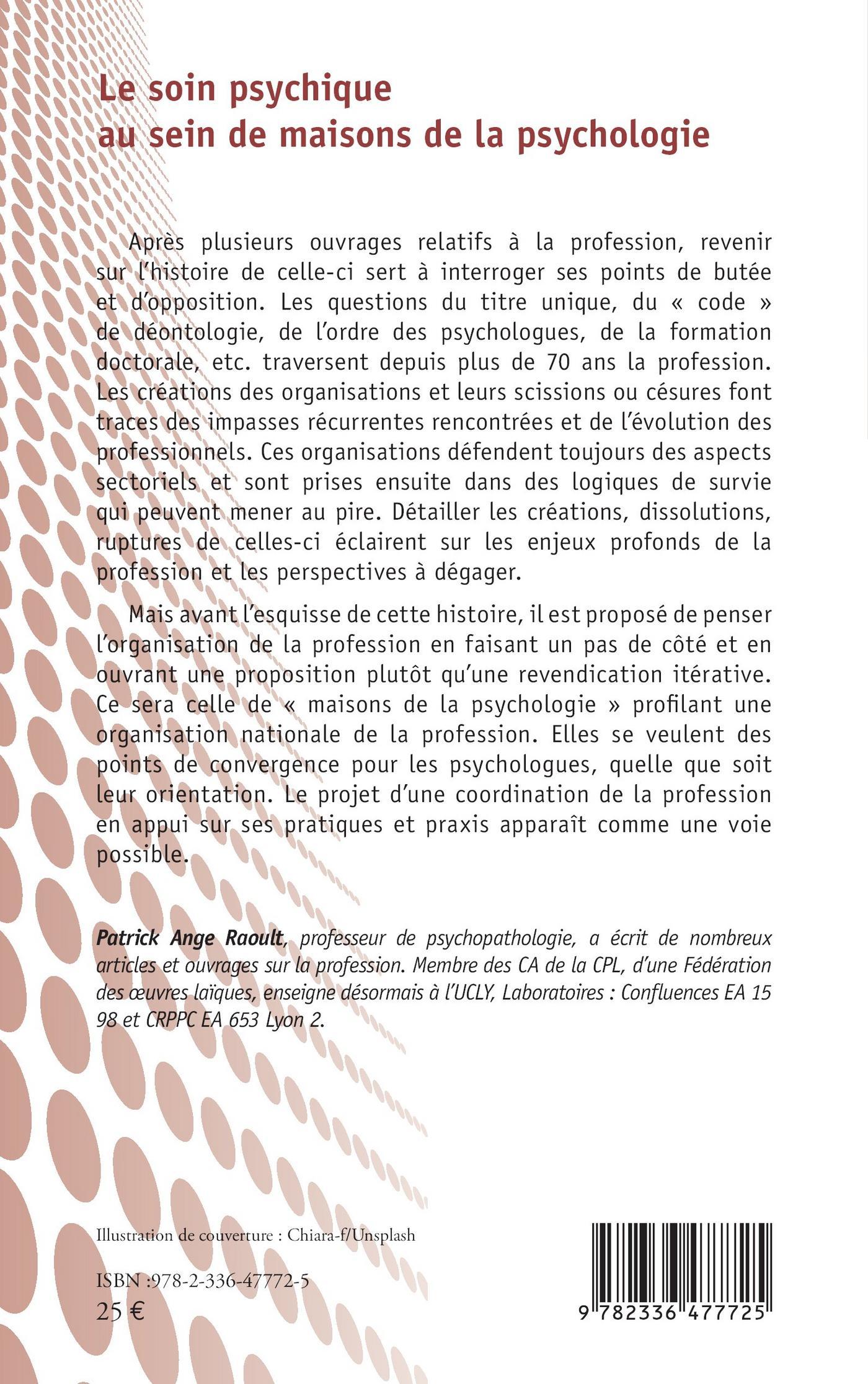 Le soin psychique
au sein de maisons de la psychologie

Après plusieurs ouvrages relatifs à la profession, revenir sur l'histoire de celle-ci sert à interroger ses points de butée et d'opposition. Les questions du titre unique, du « code » de déontologie, de l'ordre des psychologues, de la formation doctorale, etc. traversent depuis plus de 70 ans la profession. Les créations des organisations et leurs scissions ou césures font traces des impasses récurrentes rencontrées et de l'évolution des professionnels. Ces organisations défendent toujours des aspects sectoriels et sont prises ensuite dans des logiques de survie qui peuvent mener au pire. Détailler les créations, dissolutions, ruptures de celles-ci éclairent sur les enjeux profonds de la profession et les perspectives à dégager.

Mais avant l'esquisse de cette histoire, il est proposé de penser l'organisation de la profession en faisant un pas de côté et en ouvrant une proposition plutôt qu'une revendication itérative. Ce sera celle de « maisons de la psychologie » profilant une organisation nationale de la profession. Elles se veulent des points de convergence pour les psychologues, quelle que soit leur orientation. Le projet d'une coordination de la profession en appui sur ses pratiques et praxis apparaît comme une voie possible.

Patrick Ange Raoult, professeur de psychopathologie, a écrit de nombreux articles et ouvrages sur la profession. Membre des CA de la CPL, d'une Fédération des œuvres laïques, enseigne désormais à l'UCLY, Laboratoires : Confluences EA 15 98 et CRPPC EA 653 Lyon 2.

Illustration de couverture : Chiara-f/Unsplash

ISBN :978-2-336-47772-5
25 €

9 782336 477725